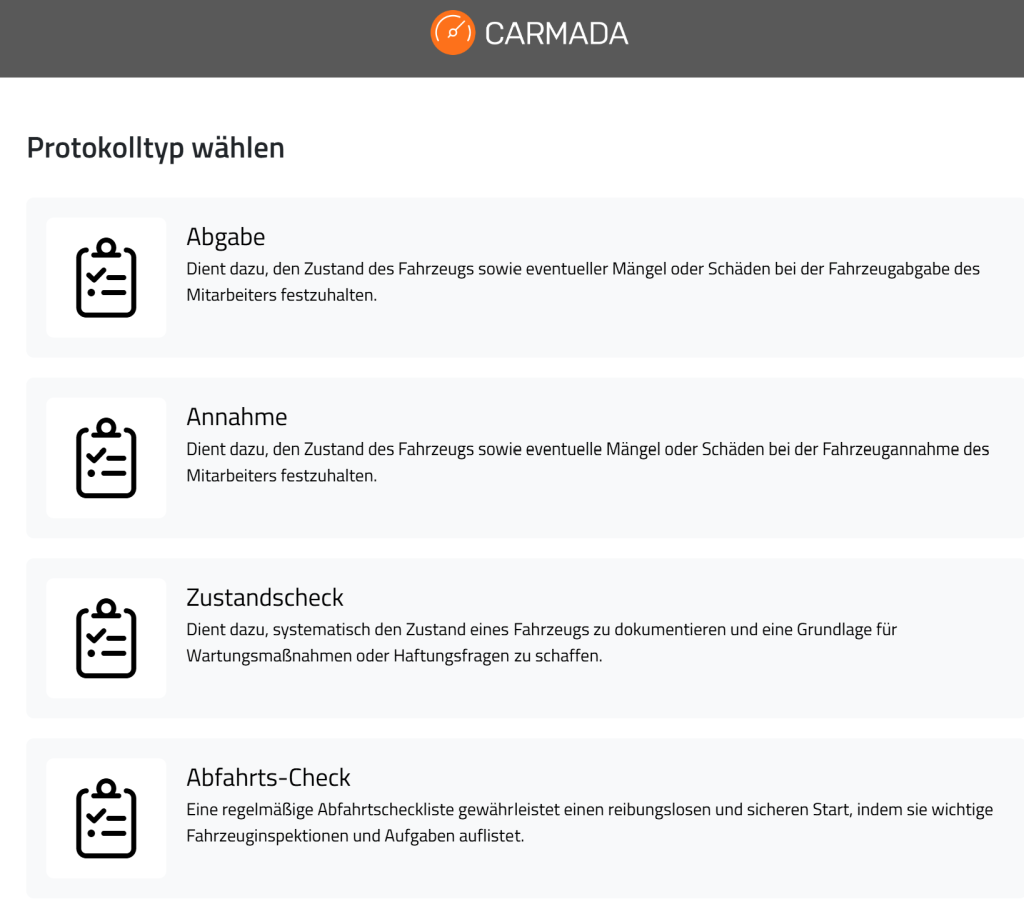 CARMADA

Protokolltyp wählen

Abgabe
Dient dazu, den Zustand des Fahrzeugs sowie eventueller Mängel oder Schäden bei der Fahrzeugabgabe des Mitarbeiters festzuhalten.

Annahme
Dient dazu, den Zustand des Fahrzeugs sowie eventuelle Mängel oder Schäden bei der Fahrzeugannahme des Mitarbeiters festzuhalten.

Zustandscheck
Dient dazu, systematisch den Zustand eines Fahrzeugs zu dokumentieren und eine Grundlage für Wartungsmaßnahmen oder Haftungsfragen zu schaffen.

Abfahrts-Check
Eine regelmäßige Abfahrtscheckliste gewährleistet einen reibungslosen und sicheren Start, indem sie wichtige Fahrzeuginspektionen und Aufgaben auflistet.